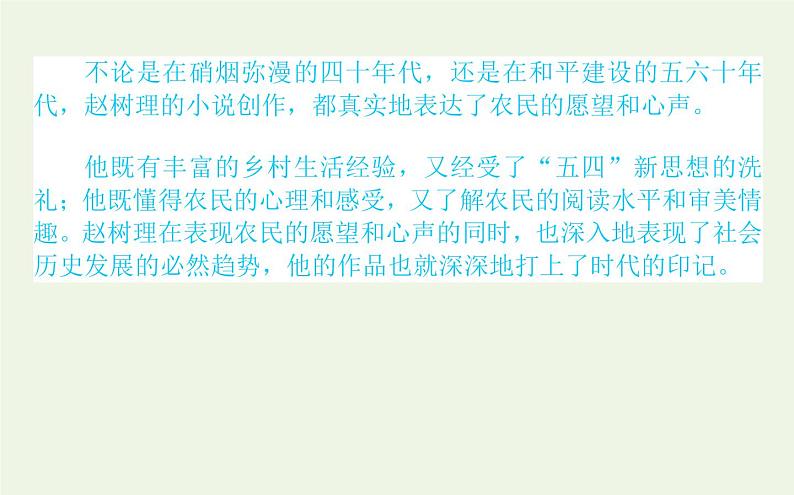 不论是在硝烟弥漫的四十年代，还是在和平建设的五六十年代，赵树理的小说创作，都真实地表达了农民的愿望和心声。

他既有丰富的乡村生活经验，又经受了“五四”新思想的洗礼；他既懂得农民的心理和感受，又了解农民的阅读水平和审美情趣。赵树理在表现农民的愿望和心声的同时，也深入地表现了社会历史发展的必然趋势，他的作品也就深深地打上了时代的印记。